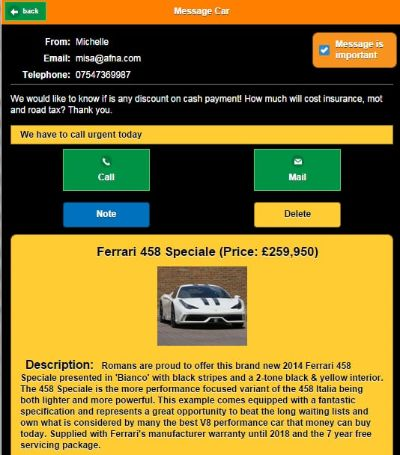 back

Message Car

From: Michelle
Email: misa@afna.com
Telephone: 07547369987

Message is important

We would like to know if is any discount on cash payment! How much will cost insurance, mot and road tax? Thank you.

We have to call urgent today

Call

Mail

Note

Delete

Ferrari 458 Speciale (Price: £259,950)

Description: Romans are proud to offer this brand new 2014 Ferrari 458 Speciale presented in 'Bianco' with black stripes and a 2-tone black & yellow interior. The 458 Speciale is the more performance focused variant of the 458 Italia being both lighter and more powerful. This example comes equipped with a fantastic specification and represents a great opportunity to beat the long waiting lists and own what is considered by many the best V8 performance car that money can buy today. Supplied with Ferrari's manufacturer warranty until 2018 and the 7 year free servicing package.